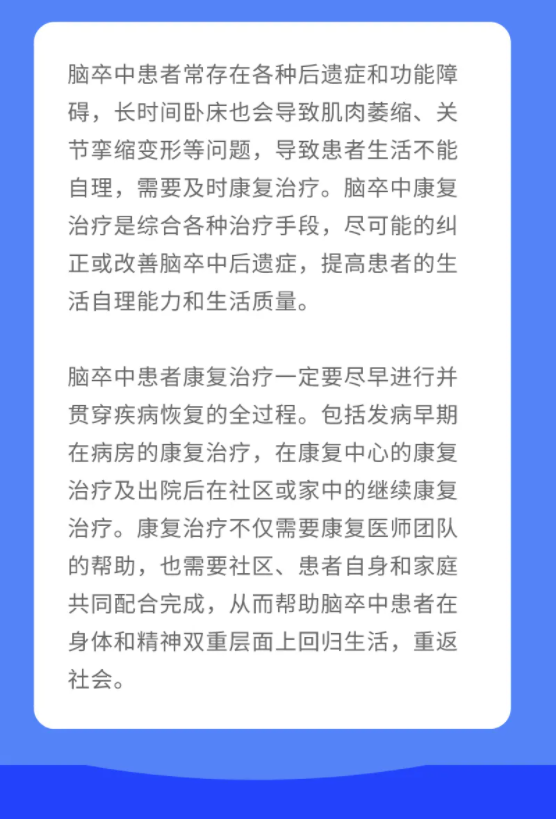 脑卒中患者常存在各种后遗症和功能障碍，长时间卧床也会导致肌肉萎缩、关节挛缩变形等问题，导致患者生活不能自理，需要及时康复治疗。脑卒中康复治疗是综合各种治疗手段，尽可能的纠正或改善脑卒中后遗症，提高患者的生活自理能力和生活质量。

脑卒中患者康复治疗一定要尽早进行并贯穿疾病恢复的全过程。包括发病早期在病房的康复治疗，在康复中心的康复治疗及出院后在社区或家中的继续康复治疗。康复治疗不仅需要康复医师团队的帮助，也需要社区、患者自身和家庭共同配合完成，从而帮助脑卒中患者在身体和精神双重层面上回归生活，重返社会。